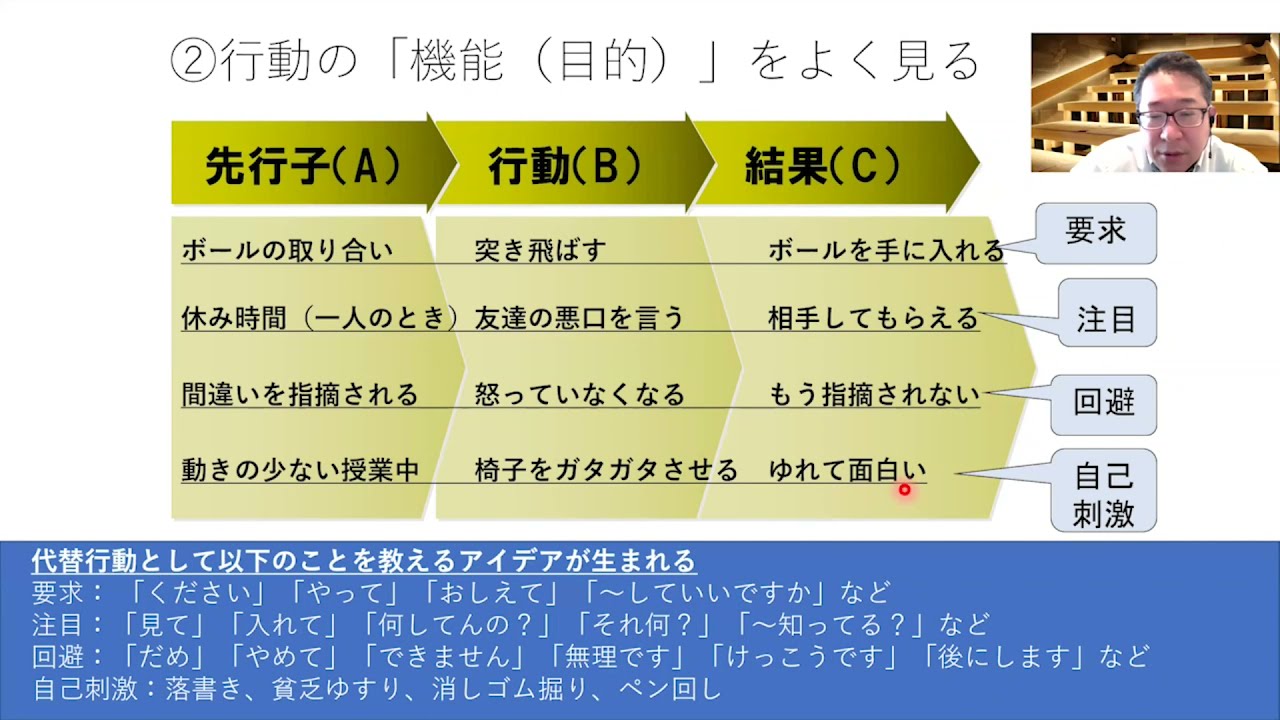 ②行動の「機能（目的）」をよく見る

| 先行子(A) | 行動(B) | 結果(C) | |
|---|---|---|---|
| ボールの取り合い | 突き飛ばす | ボールを手に入れる | 要求 |
| 休み時間（一人のとき） | 友達の悪口を言う | 相手してもらえる | 注目 |
| 間違いを指摘される | 怒っていなくなる | もう指摘されない | 回避 |
| 動きの少ない授業中 | 椅子をガタガタさせる | ゆれて面白い | 自己刺激 |

代替行動として以下のことを教えるアイデアが生まれる
要求：「ください」「やって」「おしえて」「～していいですか」など
注目：「見て」「入れて」「何してんの？」「それ何？」「～知ってる？」など
回避：「だめ」「やめて」「できません」「無理です」「けっこうです」「後にします」など
自己刺激：落書き、貧乏ゆすり、消しゴム掘り、ペン回し